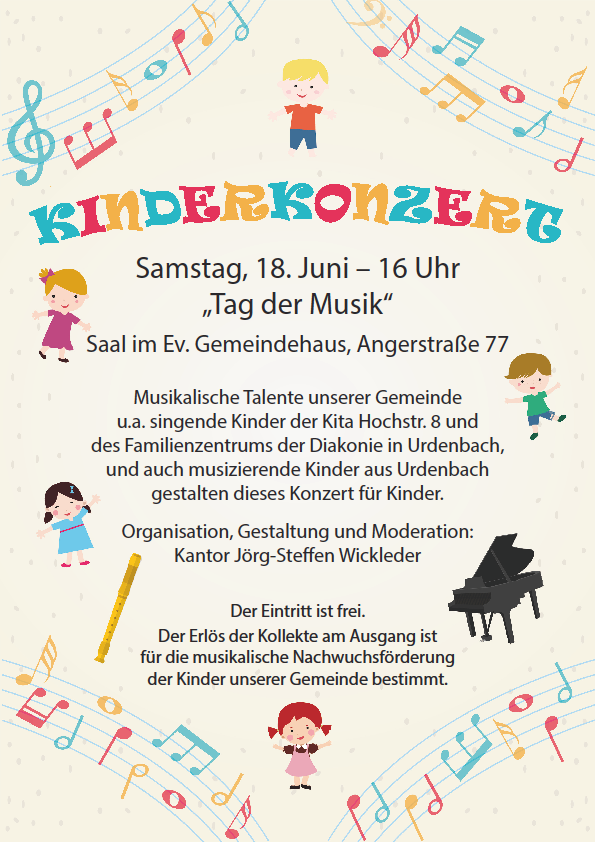 KINDERKONZERT

Samstag, 18. Juni – 16 Uhr
„Tag der Musik“

Saal im Ev. Gemeindehaus, Angerstraße 77

Musikalische Talente unserer Gemeinde
u.a. singende Kinder der Kita Hochstr. 8 und
des Familienzentrums der Diakonie in Urdenbach,
und auch musizierende Kinder aus Urdenbach
gestalten dieses Konzert für Kinder.

Organisation, Gestaltung und Moderation:
Kantor Jörg-Steffen Wickleder

Der Eintritt ist frei.
Der Erlös der Kollekte am Ausgang ist
für die musikalische Nachwuchsförderung
der Kinder unserer Gemeinde bestimmt.